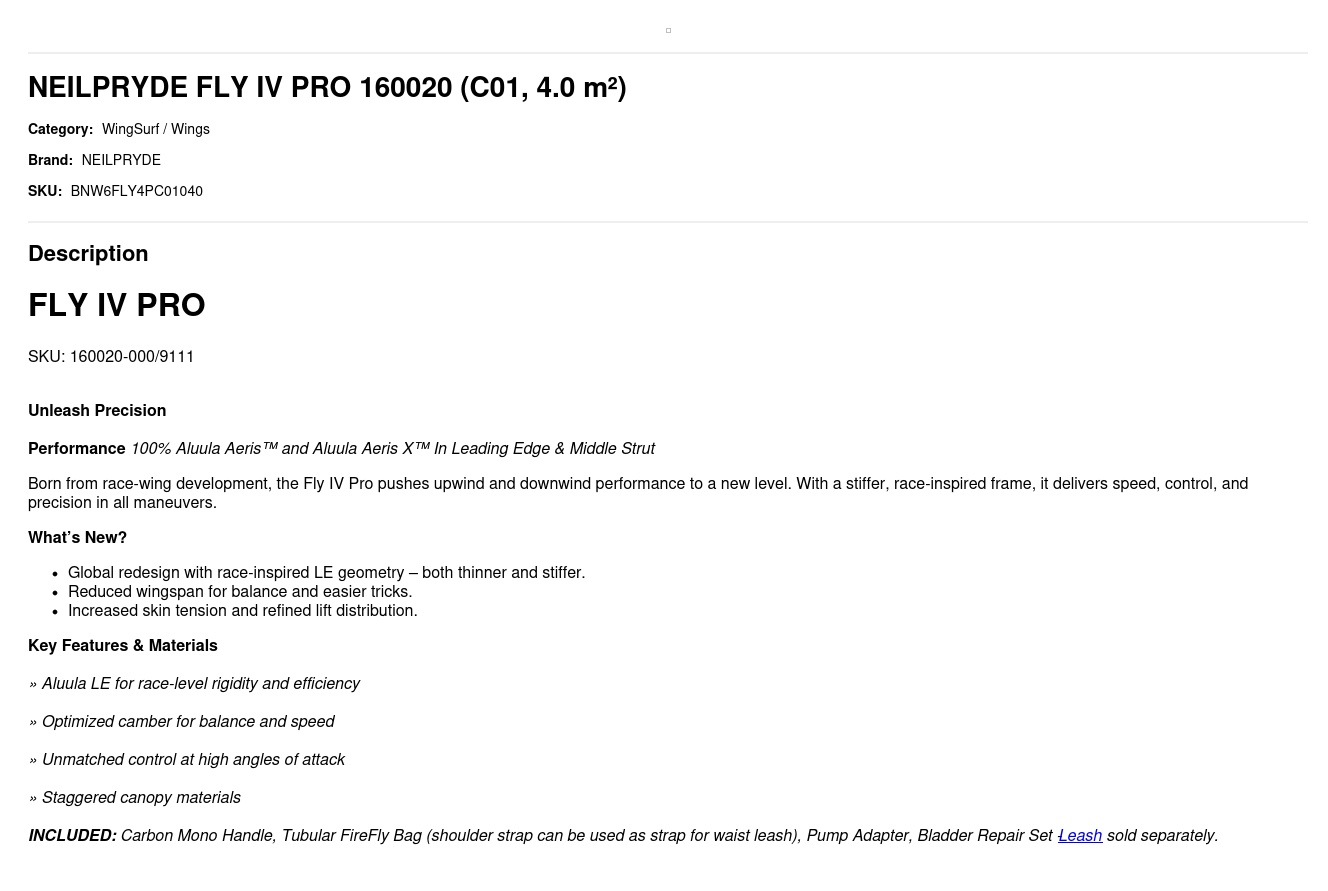 NEILPRYDE FLY IV PRO 160020 (C01, 4.0 m²)

Category: WingSurf / Wings

Brand: NEILPRYDE

SKU: BNW6FLY4PC01040

Description

FLY IV PRO

SKU: 160020-000/9111

Unleash Precision

Performance 100% Aluula Aeris™ and Aluula Aeris X™ In Leading Edge & Middle Strut

Born from race-wing development, the Fly IV Pro pushes upwind and downwind performance to a new level. With a stiffer, race-inspired frame, it delivers speed, control, and precision in all maneuvers.

What's New?

• Global redesign with race-inspired LE geometry – both thinner and stiffer.
• Reduced wingspan for balance and easier tricks.
• Increased skin tension and refined lift distribution.

Key Features & Materials

» Aluula LE for race-level rigidity and efficiency

» Optimized camber for balance and speed

» Unmatched control at high angles of attack

» Staggered canopy materials

INCLUDED: Carbon Mono Handle, Tubular FireFly Bag (shoulder strap can be used as strap for waist leash), Pump Adapter, Bladder Repair Set Leash sold separately.